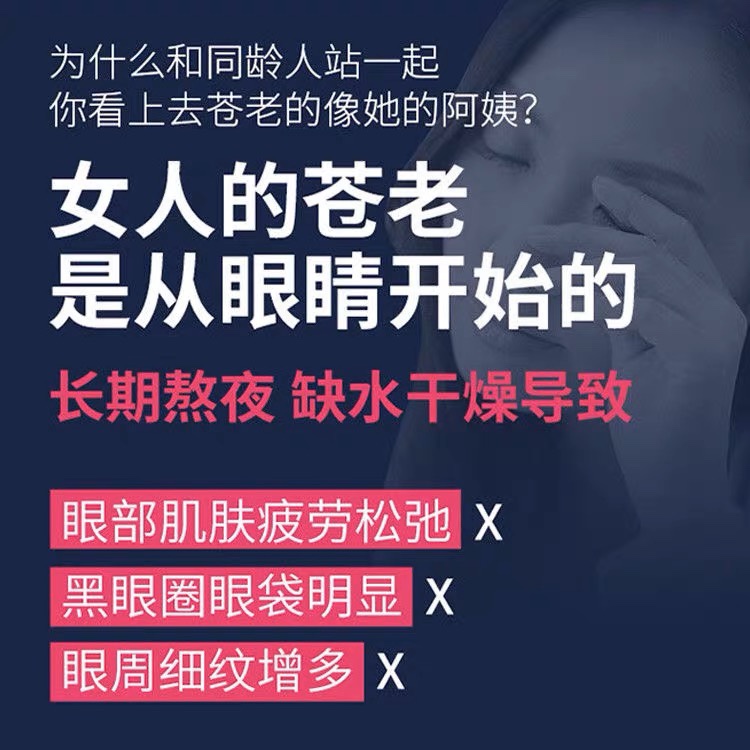 为什么和同龄人站一起
你看上去苍老的像她的阿姨?

女人的苍老
是从眼睛开始的

长期熬夜 缺水干燥导致

眼部肌肤疲劳松弛 X

黑眼圈眼袋明显 X

眼周细纹增多 X